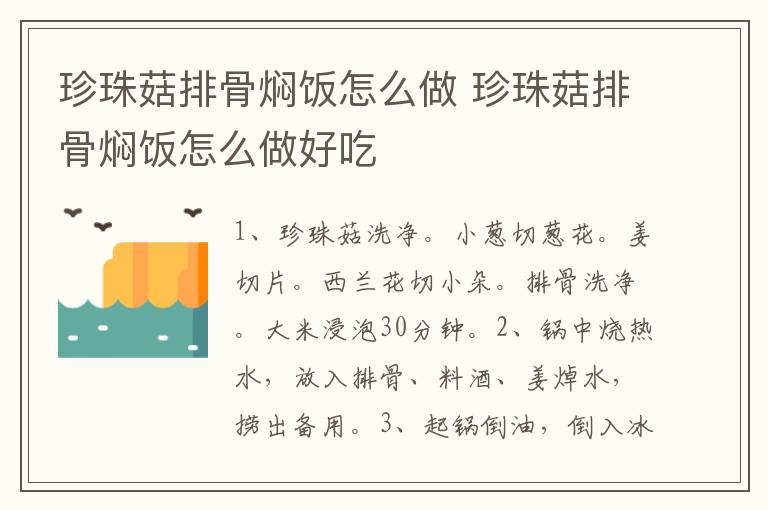 珍珠菇排骨焖饭怎么做 珍珠菇排骨焖饭怎么做好吃

1、珍珠菇洗净。小葱切葱花。姜切片。西兰花切小朵。排骨洗净。大米浸泡30分钟。2、锅中烧热水，放入排骨、料酒、姜焯水，捞出备用。3、起锅倒油，倒入冰